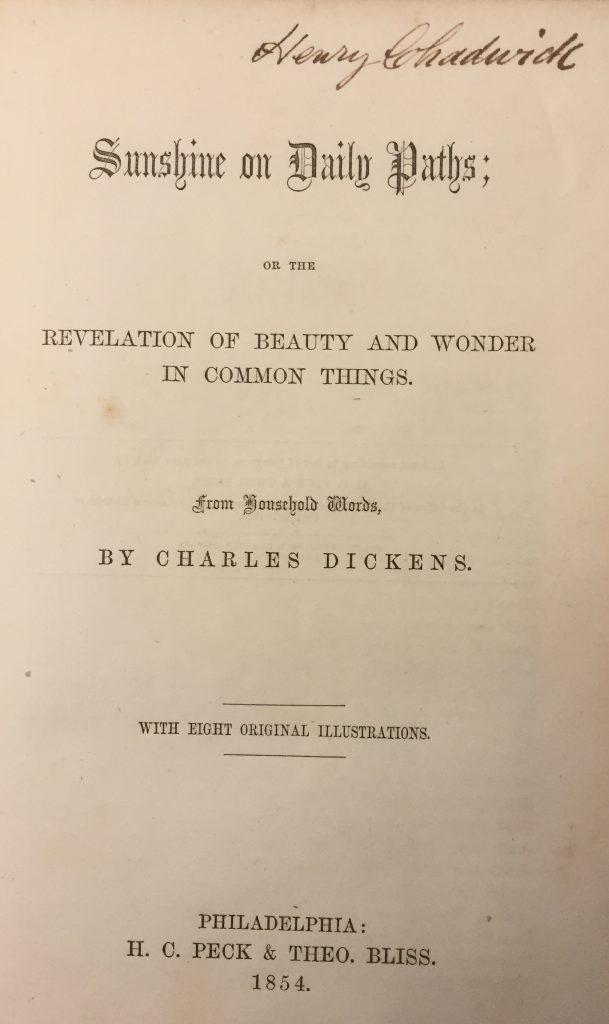 Henry Chadwick

Sunshine on Daily Paths;

OR THE

REVELATION OF BEAUTY AND WONDER IN COMMON THINGS.

From Household Words,

BY CHARLES DICKENS.

WITH EIGHT ORIGINAL ILLUSTRATIONS.

PHILADELPHIA:
H. C. PECK & THEO. BLISS.
1854.